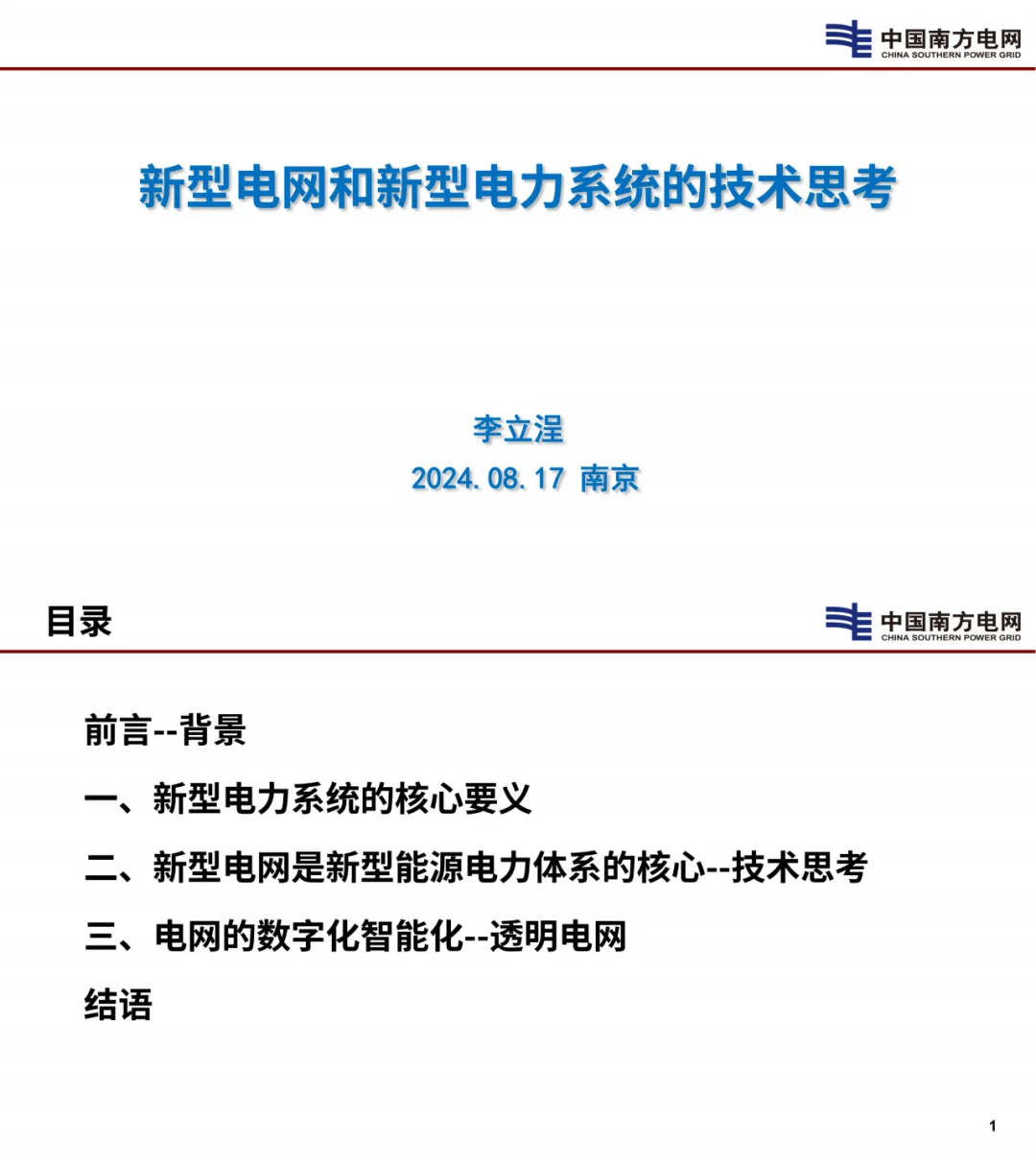 中国南方电网
CHINA SOUTHERN POWER GRID

新型电网和新型电力系统的技术思考

李立浧
2024.08.17 南京

目录

中国南方电网
CHINA SOUTHERN POWER GRID

前言--背景

一、新型电力系统的核心要义

二、新型电网是新型能源电力体系的核心--技术思考

三、电网的数字化智能化--透明电网

结语

1